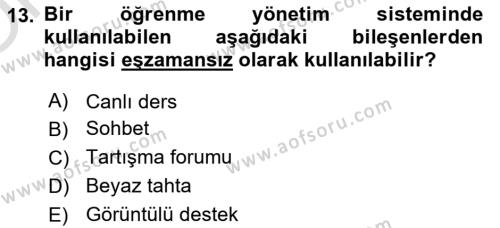 13. Bir öğrenme yönetim sisteminde kullanılabilen aşağıdaki bileşenlerden hangisi eşzamansız olarak kullanılabilir?

A) Canlı ders
B) Sohbet
C) Tartışma forumu
D) Beyaz tahta
E) Görüntülü destek

www.aofsoru.com